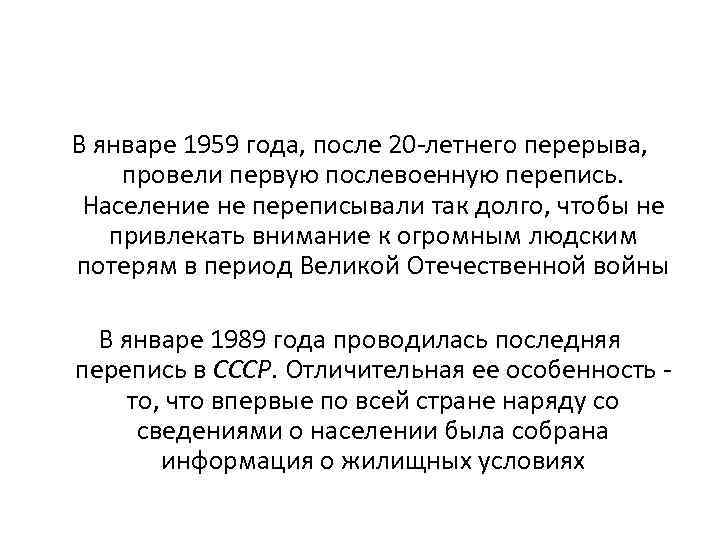 В январе 1959 года, после 20-летнего перерыва, провели первую послевоенную перепись. Население не переписывали так долго, чтобы не привлекать внимание к огромным людским потерям в период Великой Отечественной войны

В январе 1989 года проводилась последняя перепись в СССР. Отличительная ее особенность - то, что впервые по всей стране наряду со сведениями о населении была собрана информация о жилищных условиях